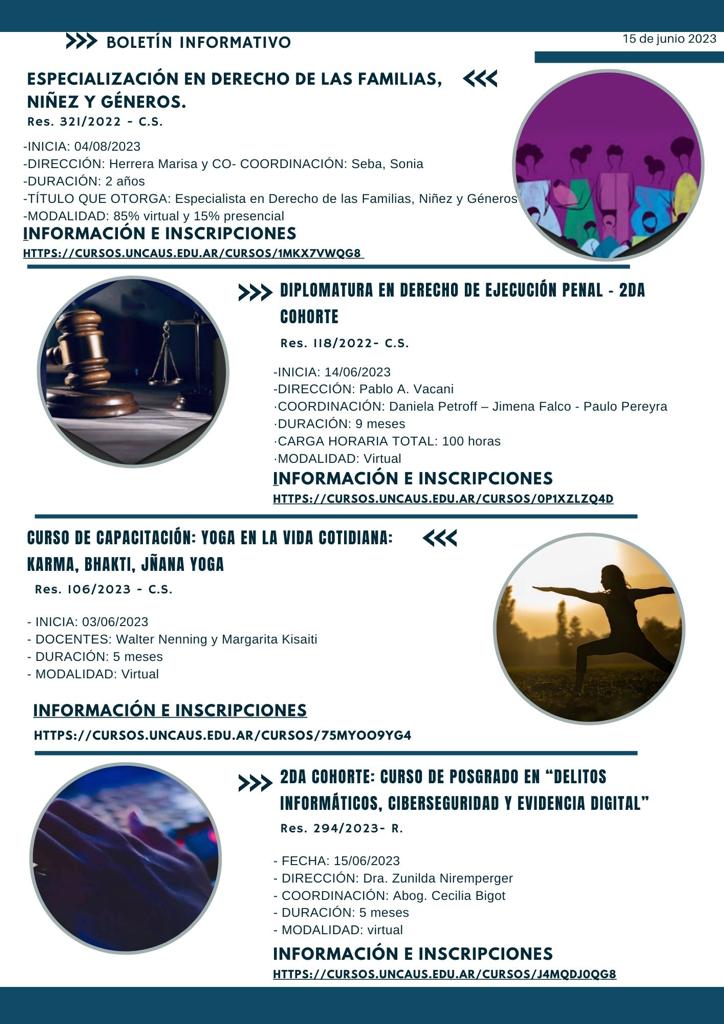 >>> BOLETÍN INFORMATIVO

15 de junio 2023

ESPECIALIZACIÓN EN DERECHO DE LAS FAMILIAS, NIÑEZ Y GÉNEROS. <<<

Res. 321/2022 - C.S.

-INICIA: 04/08/2023
-DIRECCIÓN: Herrera Marisa y CO- COORDINACIÓN: Seba, Sonia
-DURACIÓN: 2 años
-TÍTULO QUE OTORGA: Especialista en Derecho de las Familias, Niñez y Géneros
-MODALIDAD: 85% virtual y 15% presencial

INFORMACIÓN E INSCRIPCIONES
HTTPS://CURSOS.UNCAUS.EDU.AR/CURSOS/1MKX7VWQG8

>>> DIPLOMATURA EN DERECHO DE EJECUCIÓN PENAL - 2DA COHORTE

Res. 118/2022- C.S.

-INICIA: 14/06/2023
-DIRECCIÓN: Pablo A. Vacani
·COORDINACIÓN: Daniela Petroff – Jimena Falco - Paulo Pereyra
·DURACIÓN: 9 meses
·CARGA HORARIA TOTAL: 100 horas
·MODALIDAD: Virtual

INFORMACIÓN E INSCRIPCIONES
HTTPS://CURSOS.UNCAUS.EDU.AR/CURSOS/0P1XZLZQ4D

CURSO DE CAPACITACIÓN: YOGA EN LA VIDA COTIDIANA: KARMA, BHAKTI, JÑANA YOGA <<<

Res. 106/2023 - C.S.

- INICIA: 03/06/2023
- DOCENTES: Walter Nenning y Margarita Kisaiti
- DURACIÓN: 5 meses
- MODALIDAD: Virtual

INFORMACIÓN E INSCRIPCIONES
HTTPS://CURSOS.UNCAUS.EDU.AR/CURSOS/75MYOO9YG4

>>> 2DA COHORTE: CURSO DE POSGRADO EN "DELITOS INFORMÁTICOS, CIBERSEGURIDAD Y EVIDENCIA DIGITAL"

Res. 294/2023- R.

- FECHA: 15/06/2023
- DIRECCIÓN: Dra. Zunilda Niremperger
- COORDINACIÓN: Abog. Cecilia Bigot
- DURACIÓN: 5 meses
- MODALIDAD: virtual

INFORMACIÓN E INSCRIPCIONES
HTTPS://CURSOS.UNCAUS.EDU.AR/CURSOS/J4MQDJ0QG8